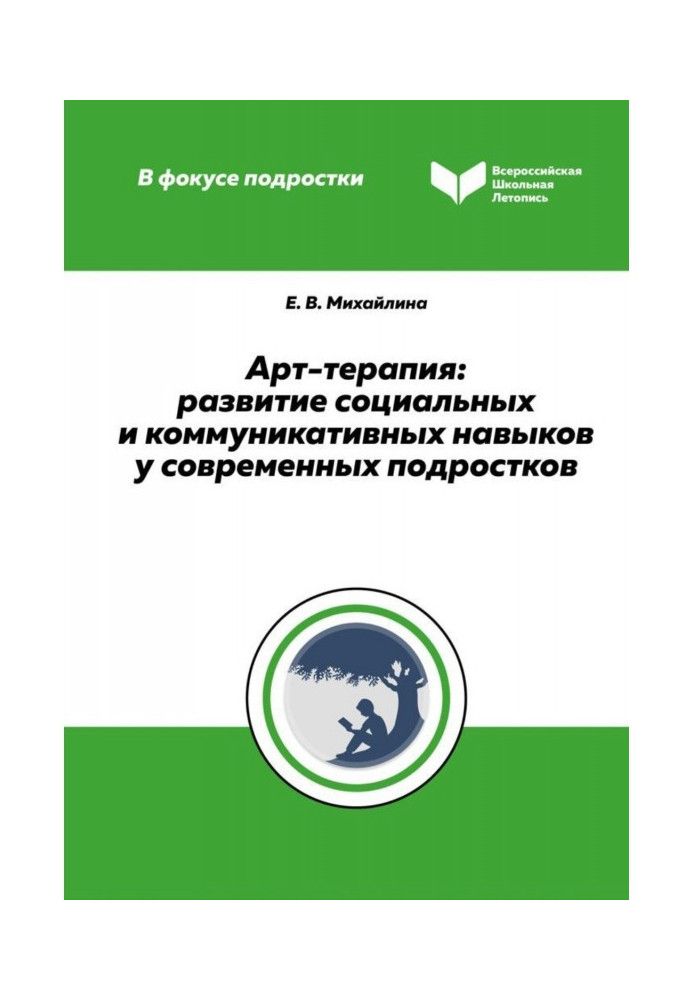 В фокусе подростки

Всероссийская
Школьная
Летопись

Е. В. Михайлина

Арт-терапия: развитие социальных и коммуникативных навыков у современных подростков